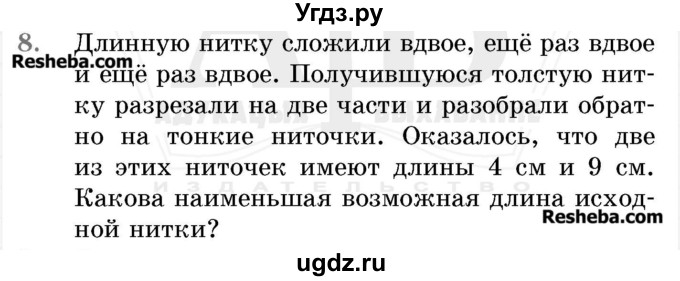 Угдз.ру

8. Длинную нитку сложили вдвое, ещё раз вдвое и ещё раз вдвое. Получившуюся толстую нитку разрезали на две части и разобрали обратно на тонкие ниточки. Оказалось, что две из этих ниточек имеют длины 4 см и 9 см. Какова наименьшая возможная длина исходной нитки?

Resheba.com

Resheba.com

ugdz.ru